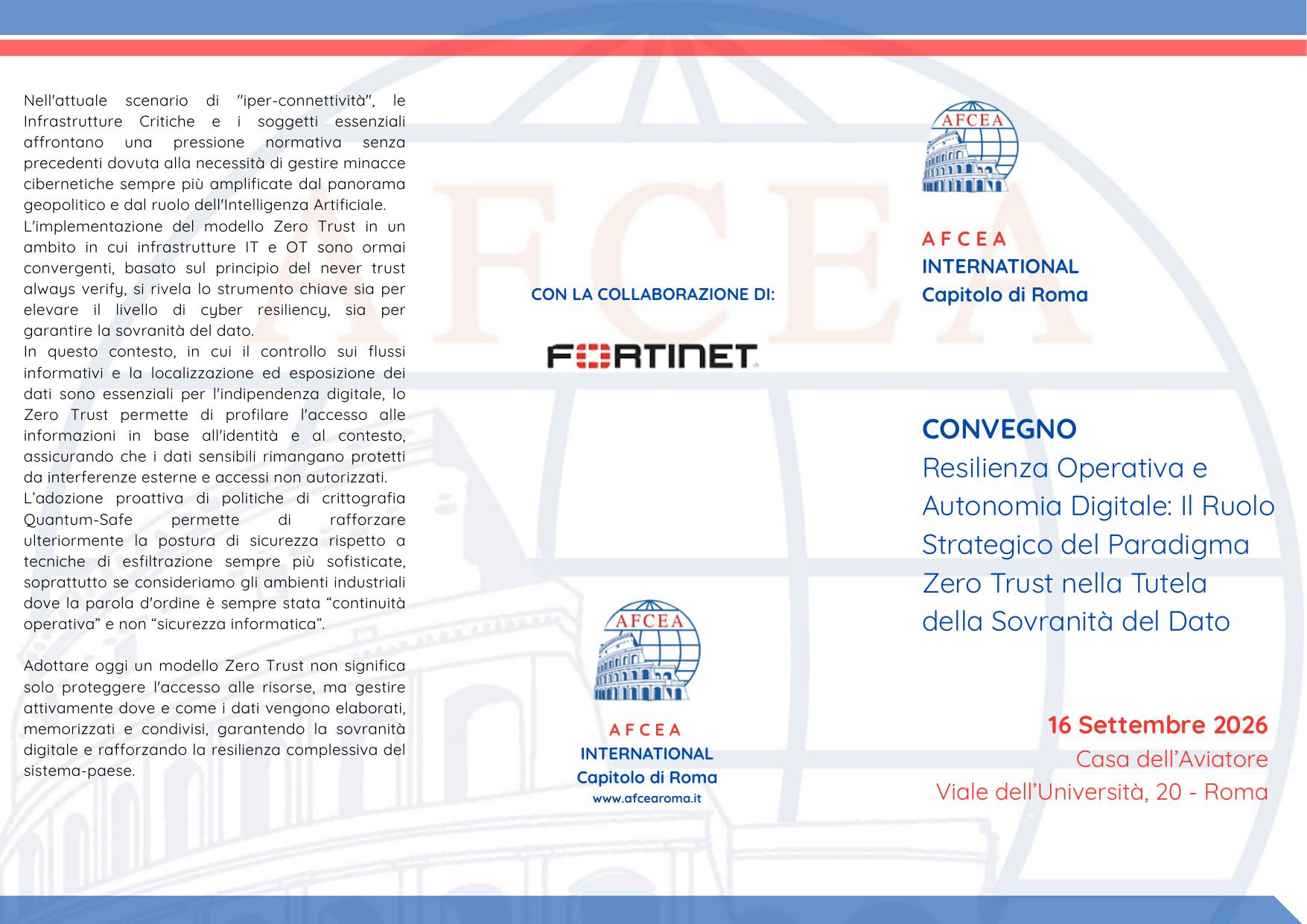 Nell'attuale scenario di "iper-connettività", le Infrastrutture Critiche e i soggetti essenziali affrontano una pressione normativa senza precedenti dovuta alla necessità di gestire minacce cibernetiche sempre più amplificate dal panorama geopolitico e dal ruolo dell'Intelligenza Artificiale.
L'implementazione del modello Zero Trust in un ambito in cui infrastrutture IT e OT sono ormai convergenti, basato sul principio del never trust always verify, si rivela lo strumento chiave sia per elevare il livello di cyber resiliency, sia per garantire la sovranità del dato.
In questo contesto, in cui il controllo sui flussi informativi e la localizzazione ed esposizione dei dati sono essenziali per l'indipendenza digitale, lo Zero Trust permette di profilare l'accesso alle informazioni in base all'identità e al contesto, assicurando che i dati sensibili rimangano protetti da interferenze esterne e accessi non autorizzati.
L'adozione proattiva di politiche di crittografia Quantum-Safe permette di rafforzare ulteriormente la postura di sicurezza rispetto a tecniche di esfiltrazione sempre più sofisticate, soprattutto se consideriamo gli ambienti industriali dove la parola d'ordine è sempre stata "continuità operativa" e non "sicurezza informatica".

Adottare oggi un modello Zero Trust non significa solo proteggere l'accesso alle risorse, ma gestire attivamente dove e come i dati vengono elaborati, memorizzati e condivisi, garantendo la sovranità digitale e rafforzando la resilienza complessiva del sistema-paese.

CON LA COLLABORAZIONE DI:

FORTINET

AFCEA

A F C E A
INTERNATIONAL
Capitolo di Roma
www.afcearoma.it

AFCEA

A F C E A
INTERNATIONAL
Capitolo di Roma

CONVEGNO
Resilienza Operativa e Autonomia Digitale: Il Ruolo Strategico del Paradigma Zero Trust nella Tutela della Sovranità del Dato

16 Settembre 2026
Casa dell'Aviatore
Viale dell'Università, 20 - Roma